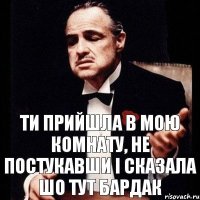 ТИ ПРИЙШЛА В МОЮ КОМНАТУ, НЕ ПОСТУКАВШИ І СКАЗАЛА ШО ТУТ БАРДАК

risovach.ru